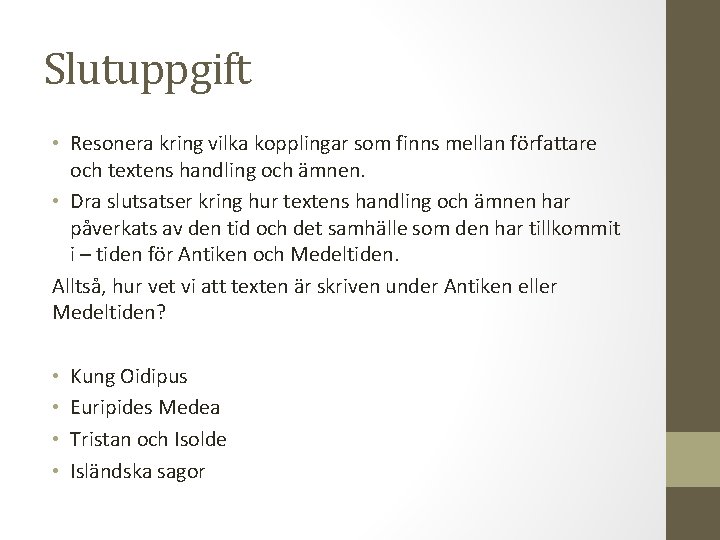 Slutuppgift

• Resonera kring vilka kopplingar som finns mellan författare och textens handling och ämnen.
• Dra slutsatser kring hur textens handling och ämnen har påverkats av den tid och det samhälle som den har tillkommit i – tiden för Antiken och Medeltiden.

Alltså, hur vet vi att texten är skriven under Antiken eller Medeltiden?

• Kung Oidipus
• Euripides Medea
• Tristan och Isolde
• Isländska sagor